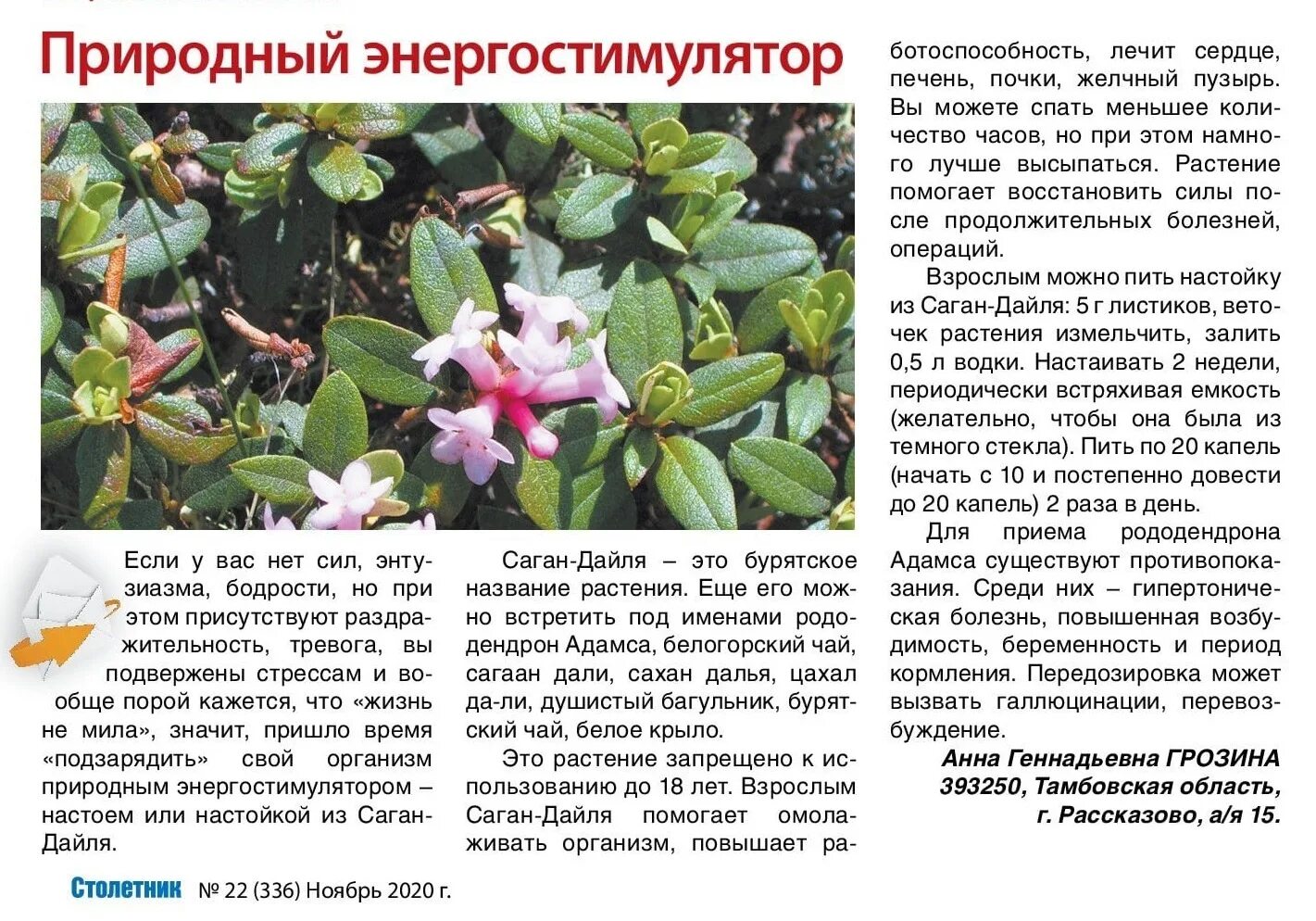 Природный энергостимулятор

Если у вас нет сил, энтузиазма, бодрости, но при этом присутствуют раздражительность, тревога, вы подвержены стрессам и вообще порой кажется, что «жизнь не мила», значит, пришло время «подзарядить» свой организм природным энергостимулятором – настоем или настойкой из Саган-Дайля.

Саган-Дайля – это бурятское название растения. Еще его можно встретить под именами рододендрон Адамса, белогорский чай, сагаан дали, сахан далья, цахал да-ли, душистый багульник, бурятский чай, белое крыло.

Это растение запрещено к использованию до 18 лет. Взрослым Саган-Дайля помогает омолаживать организм, повышает работоспособность, лечит сердце, печень, почки, желчный пузырь. Вы можете спать меньшее количество часов, но при этом намного лучше высыпаться. Растение помогает восстановить силы после продолжительных болезней, операций.

Взрослым можно пить настойку из Саган-Дайля: 5 г листиков, веточек растения измельчить, залить 0,5 л водки. Настаивать 2 недели, периодически встряхивая емкость (желательно, чтобы она была из темного стекла). Пить по 20 капель (начать с 10 и постепенно довести до 20 капель) 2 раза в день.

Для приема рододендрона Адамса существуют противопоказания. Среди них – гипертоническая болезнь, повышенная возбудимость, беременность и период кормления. Передозировка может вызвать галлюцинации, перевозбуждение.

Анна Геннадьевна ГРОЗИНА
393250, Тамбовская область,
г. Рассказово, а/я 15.

Столетник № 22 (336) Ноябрь 2020 г.